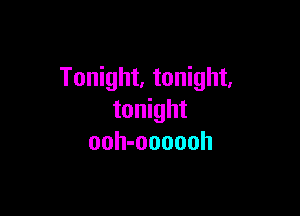 Tonight, tonight, tonight
ooh-oooooh